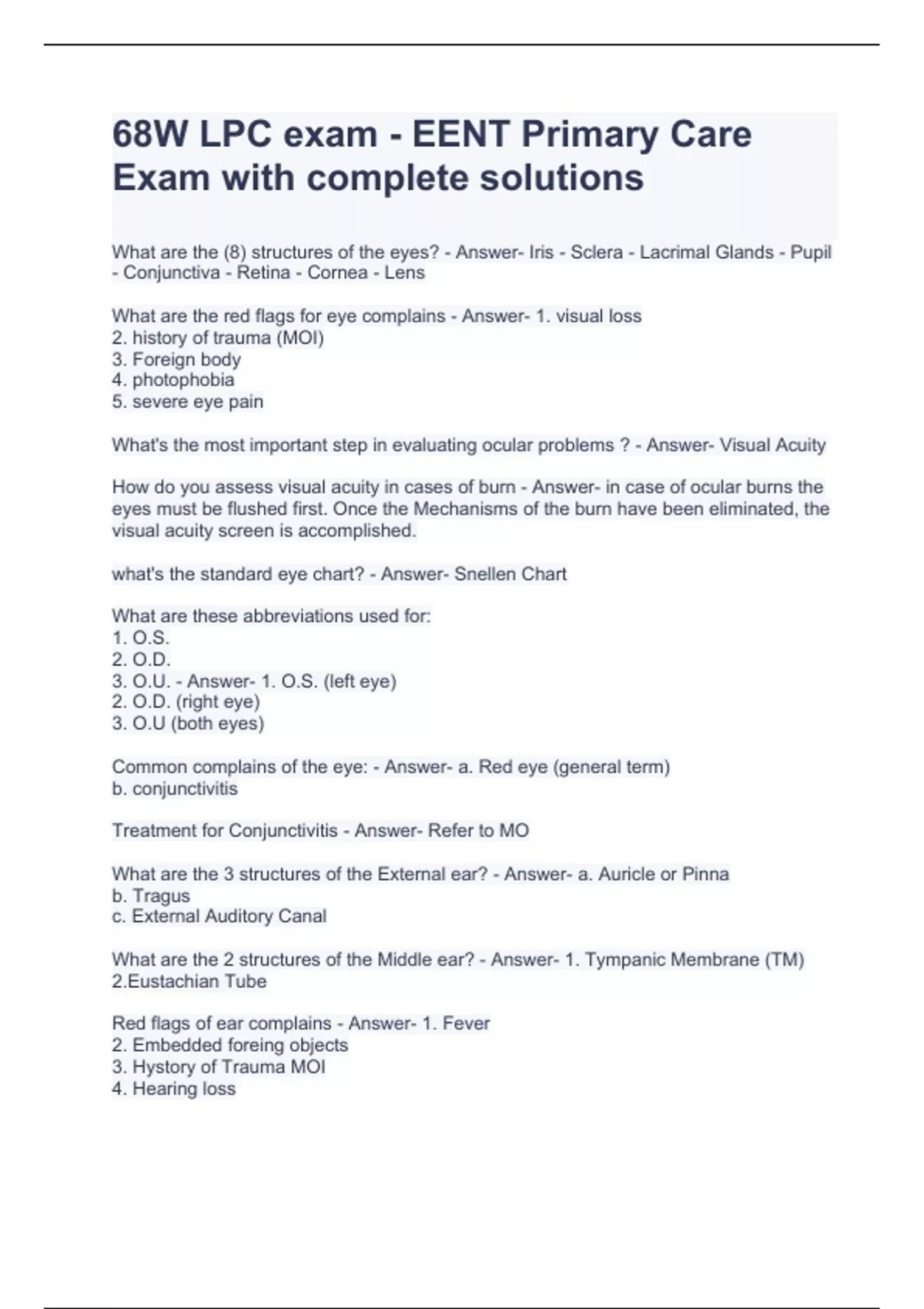 68W LPC exam - EENT Primary Care Exam with complete solutions

What are the (8) structures of the eyes? - Answer- Iris - Sclera - Lacrimal Glands - Pupil - Conjunctiva - Retina - Cornea - Lens

What are the red flags for eye complains - Answer- 1. visual loss
2. history of trauma (MOI)
3. Foreign body
4. photophobia
5. severe eye pain

What's the most important step in evaluating ocular problems ? - Answer- Visual Acuity

How do you assess visual acuity in cases of burn - Answer- in case of ocular burns the eyes must be flushed first. Once the Mechanisms of the burn have been eliminated, the visual acuity screen is accomplished.

what's the standard eye chart? - Answer- Snellen Chart

What are these abbreviations used for:
1. O.S.
2. O.D.
3. O.U. - Answer- 1. O.S. (left eye)
2. O.D. (right eye)
3. O.U (both eyes)

Common complains of the eye: - Answer- a. Red eye (general term)
b. conjunctivitis

Treatment for Conjunctivitis - Answer- Refer to MO

What are the 3 structures of the External ear? - Answer- a. Auricle or Pinna
b. Tragus
c. External Auditory Canal

What are the 2 structures of the Middle ear? - Answer- 1. Tympanic Membrane (TM)
2.Eustachian Tube

Red flags of ear complains - Answer- 1. Fever
2. Embedded foreing objects
3. Hystory of Trauma MOI
4. Hearing loss